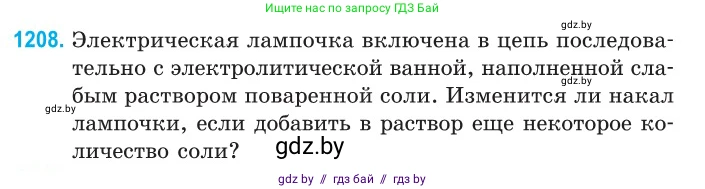 Ищите нас по запросу ГДЗ Бай

gdz.by

1208. Электрическая лампочка включена в цепь последовательно с электролитической ванной, наполненной слабым раствором поваренной соли. Изменится ли накал лампочки, если добавить в раствор еще некоторое количество соли?

gdz.by

gdz.by

gdz.by

gdz by // гдз бай // гдз by